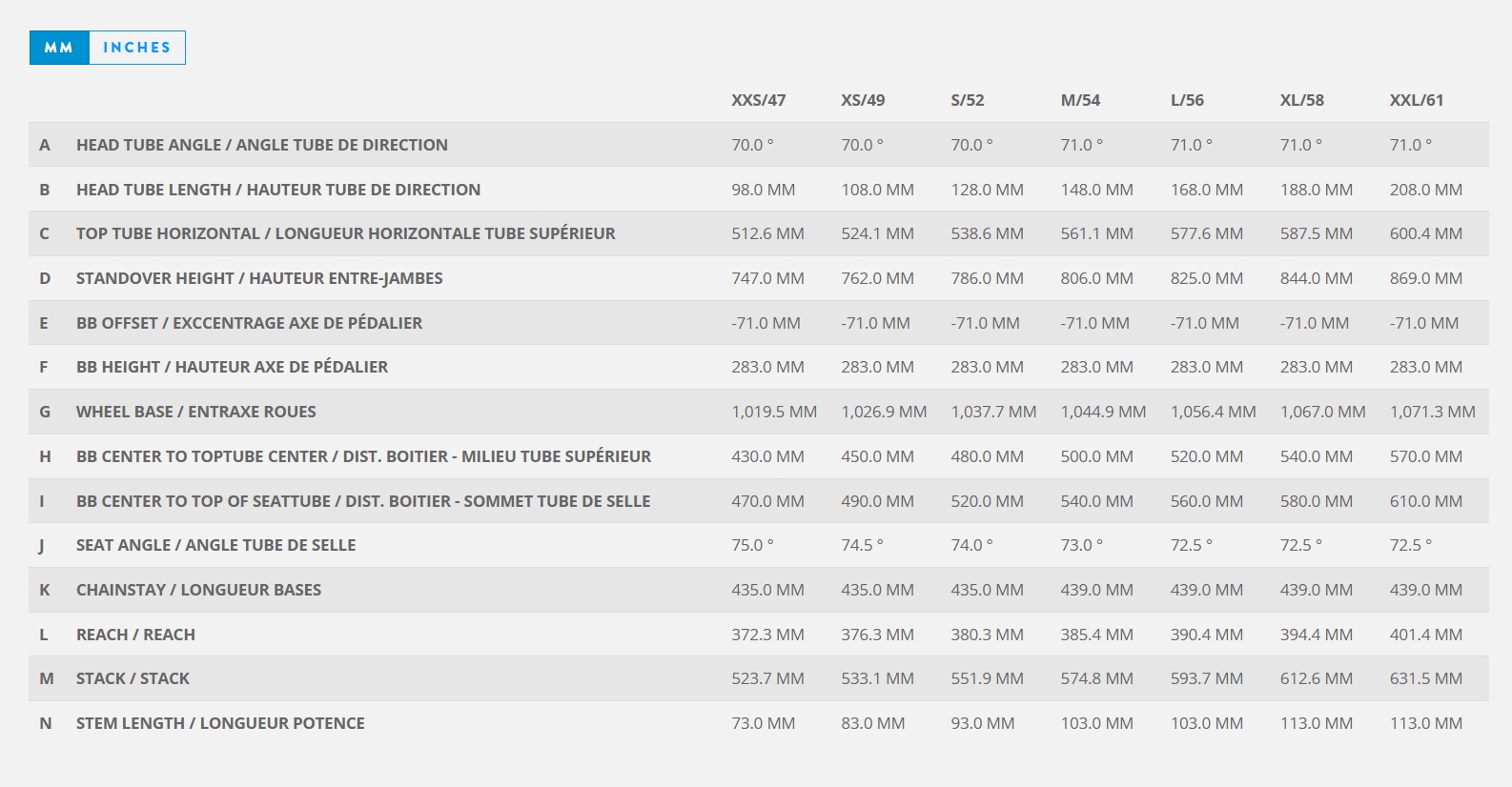 MM INCHES

| | | XXS/47 | XS/49 | S/52 | M/54 | L/56 | XL/58 | XXL/61 |
|---|---|---|---|---|---|---|---|---|
| A | HEAD TUBE ANGLE / ANGLE TUBE DE DIRECTION | 70.0 ° | 70.0 ° | 70.0 ° | 71.0 ° | 71.0 ° | 71.0 ° | 71.0 ° |
| B | HEAD TUBE LENGTH / HAUTEUR TUBE DE DIRECTION | 98.0 MM | 108.0 MM | 128.0 MM | 148.0 MM | 168.0 MM | 188.0 MM | 208.0 MM |
| C | TOP TUBE HORIZONTAL / LONGUEUR HORIZONTALE TUBE SUPÉRIEUR | 512.6 MM | 524.1 MM | 538.6 MM | 561.1 MM | 577.6 MM | 587.5 MM | 600.4 MM |
| D | STANDOVER HEIGHT / HAUTEUR ENTRE-JAMBES | 747.0 MM | 762.0 MM | 786.0 MM | 806.0 MM | 825.0 MM | 844.0 MM | 869.0 MM |
| E | BB OFFSET / EXCCENTRAGE AXE DE PÉDALIER | -71.0 MM | -71.0 MM | -71.0 MM | -71.0 MM | -71.0 MM | -71.0 MM | -71.0 MM |
| F | BB HEIGHT / HAUTEUR AXE DE PÉDALIER | 283.0 MM | 283.0 MM | 283.0 MM | 283.0 MM | 283.0 MM | 283.0 MM | 283.0 MM |
| G | WHEEL BASE / ENTRAXE ROUES | 1,019.5 MM | 1,026.9 MM | 1,037.7 MM | 1,044.9 MM | 1,056.4 MM | 1,067.0 MM | 1,071.3 MM |
| H | BB CENTER TO TOPTUBE CENTER / DIST. BOITIER - MILIEU TUBE SUPÉRIEUR | 430.0 MM | 450.0 MM | 480.0 MM | 500.0 MM | 520.0 MM | 540.0 MM | 570.0 MM |
| I | BB CENTER TO TOP OF SEATTUBE / DIST. BOITIER - SOMMET TUBE DE SELLE | 470.0 MM | 490.0 MM | 520.0 MM | 540.0 MM | 560.0 MM | 580.0 MM | 610.0 MM |
| J | SEAT ANGLE / ANGLE TUBE DE SELLE | 75.0 ° | 74.5 ° | 74.0 ° | 73.0 ° | 72.5 ° | 72.5 ° | 72.5 ° |
| K | CHAINSTAY / LONGUEUR BASES | 435.0 MM | 435.0 MM | 435.0 MM | 439.0 MM | 439.0 MM | 439.0 MM | 439.0 MM |
| L | REACH / REACH | 372.3 MM | 376.3 MM | 380.3 MM | 385.4 MM | 390.4 MM | 394.4 MM | 401.4 MM |
| M | STACK / STACK | 523.7 MM | 533.1 MM | 551.9 MM | 574.8 MM | 593.7 MM | 612.6 MM | 631.5 MM |
| N | STEM LENGTH / LONGUEUR POTENCE | 73.0 MM | 83.0 MM | 93.0 MM | 103.0 MM | 103.0 MM | 113.0 MM | 113.0 MM |